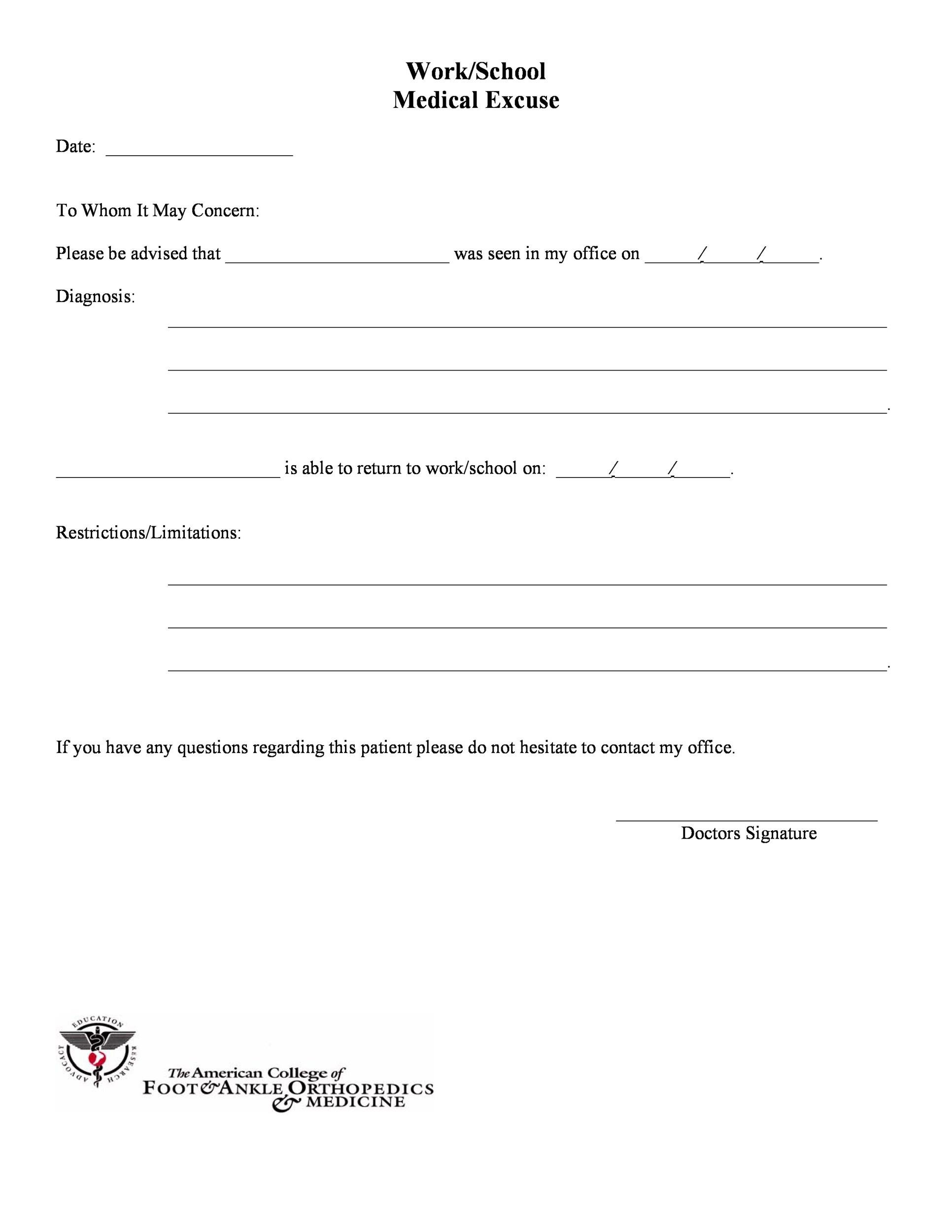 Work/School
Medical Excuse

Date: ____

To Whom It May Concern:

Please be advised that ____ was seen in my office on ____/____/____.

Diagnosis:

____

____

____.

____ is able to return to work/school on: ____/____/____.

Restrictions/Limitations:

____

____

____.

If you have any questions regarding this patient please do not hesitate to contact my office.

____
Doctors Signature

EDUCATION
RESEARCH
ADVOCACY

The American College of
FOOT & ANKLE ORTHOPEDICS
& MEDICINE